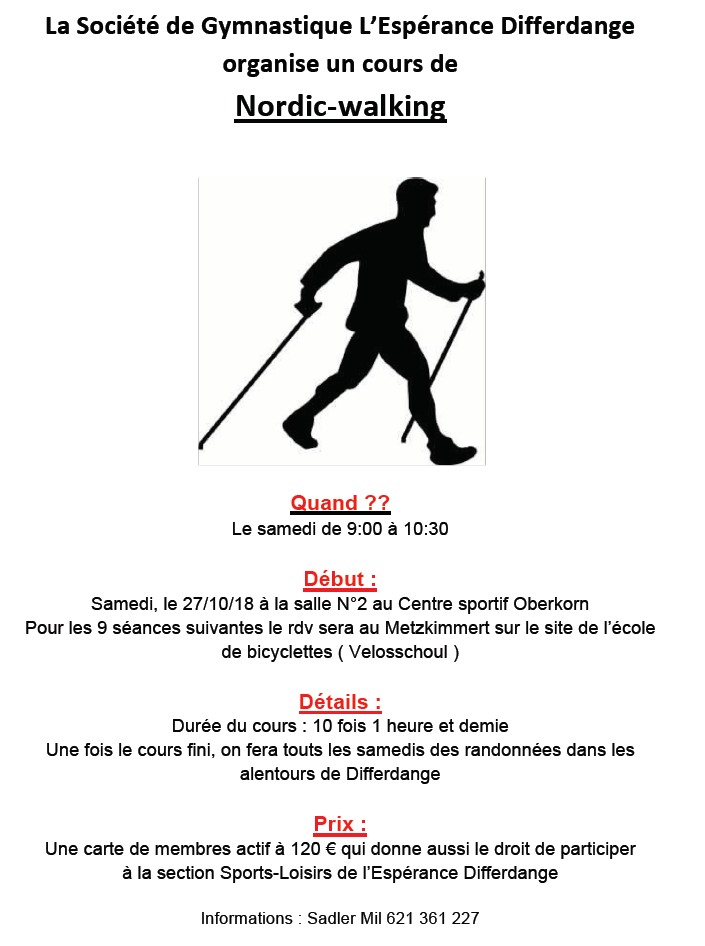 La Société de Gymnastique L'Espérance Differdange
organise un cours de
Nordic-walking

Quand ??
Le samedi de 9:00 à 10:30

Début :
Samedi, le 27/10/18 à la salle N°2 au Centre sportif Oberkorn
Pour les 9 séances suivantes le rdv sera au Metzkimmert sur le site de l'école de bicyclettes ( Velosschoul )

Détails :
Durée du cours : 10 fois 1 heure et demie
Une fois le cours fini, on fera touts les samedis des randonnées dans les alentours de Differdange

Prix :
Une carte de membres actif à 120 € qui donne aussi le droit de participer à la section Sports-Loisirs de l'Espérance Differdange

Informations : Sadler Mil 621 361 227